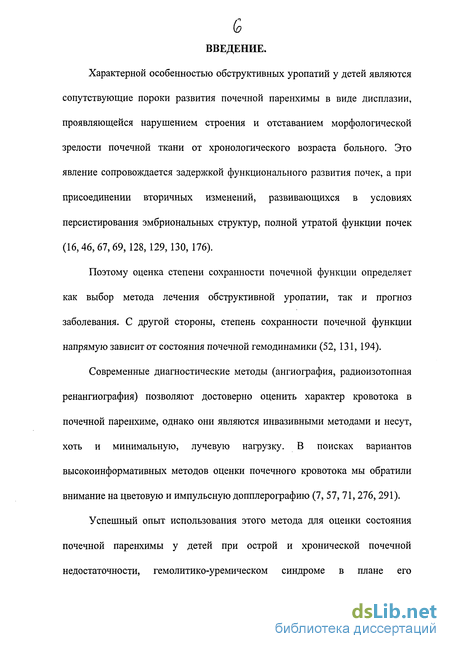 6

ВВЕДЕНИЕ.

Характерной особенностью обструктивных уропатий у детей являются сопутствующие пороки развития почечной паренхимы в виде дисплазии, проявляющейся нарушением строения и отставанием морфологической зрелости почечной ткани от хронологического возраста больного. Это явление сопровождается задержкой функционального развития почек, а при присоединении вторичных изменений, развивающихся в условиях персистирования эмбриональных структур, полной утратой функции почек (16, 46, 67, 69, 128, 129, 130, 176).

Поэтому оценка степени сохранности почечной функции определяет как выбор метода лечения обструктивной уропатии, так и прогноз заболевания. С другой стороны, степень сохранности почечной функции напрямую зависит от состояния почечной гемодинамики (52, 131, 194).

Современные диагностические методы (ангиография, радиоизотопная ренангиография) позволяют достоверно оценить характер кровотока в почечной паренхиме, однако они являются инвазивными методами и несут, хоть и минимальную, лучевую нагрузку. В поисках вариантов высокоинформативных методов оценки почечного кровотока мы обратили внимание на цветовую и импульсную допплерографию (7, 57, 71, 276, 291).

Успешный опыт использования этого метода для оценки состояния почечной паренхимы у детей при острой и хронической почечной недостаточности, гемолитико-уремическом синдроме в плане его

dsLib.net
библиотека диссертаций